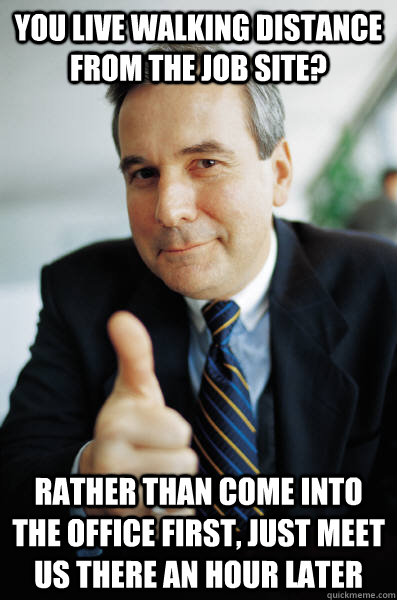 YOU LIVE WALKING DISTANCE FROM THE JOB SITE?

RATHER THAN COME INTO THE OFFICE FIRST, JUST MEET US THERE AN HOUR LATER

quickmeme.com